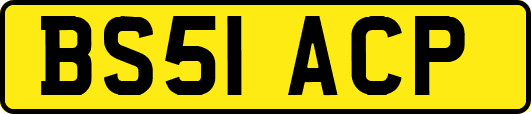 BS51 ACP